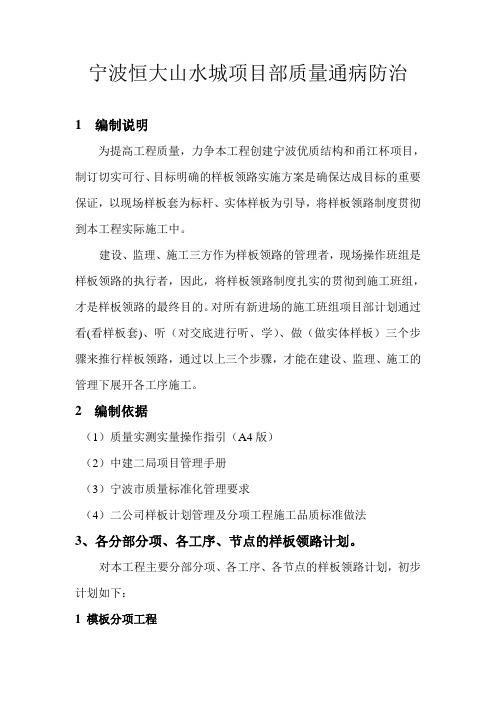 宁波恒大山水城项目部质量通病防治

1　编制说明

为提高工程质量，力争本工程创建宁波优质结构和甬江杯项目，制订切实可行、目标明确的样板领路实施方案是确保达成目标的重要保证，以现场样板套为标杆、实体样板为引导，将样板领路制度贯彻到本工程实际施工中。

建设、监理、施工三方作为样板领路的管理者，现场操作班组是样板领路的执行者，因此，将样板领路制度扎实的贯彻到施工班组，才是样板领路的最终目的。对所有新进场的施工班组项目部计划通过看(看样板套)、听（对交底进行听、学）、做（做实体样板）三个步骤来推行样板领路，通过以上三个步骤，才能在建设、监理、施工的管理下展开各工序施工。

2　编制依据

（1）质量实测实量操作指引（A4 版）

（2）中建二局项目管理手册

（3）宁波市质量标准化管理要求

（4）二公司样板计划管理及分项工程施工品质标准做法

3、各分部分项、各工序、节点的样板领路计划。

对本工程主要分部分项、各工序、各节点的样板领路计划，初步计划如下：

1 模板分项工程